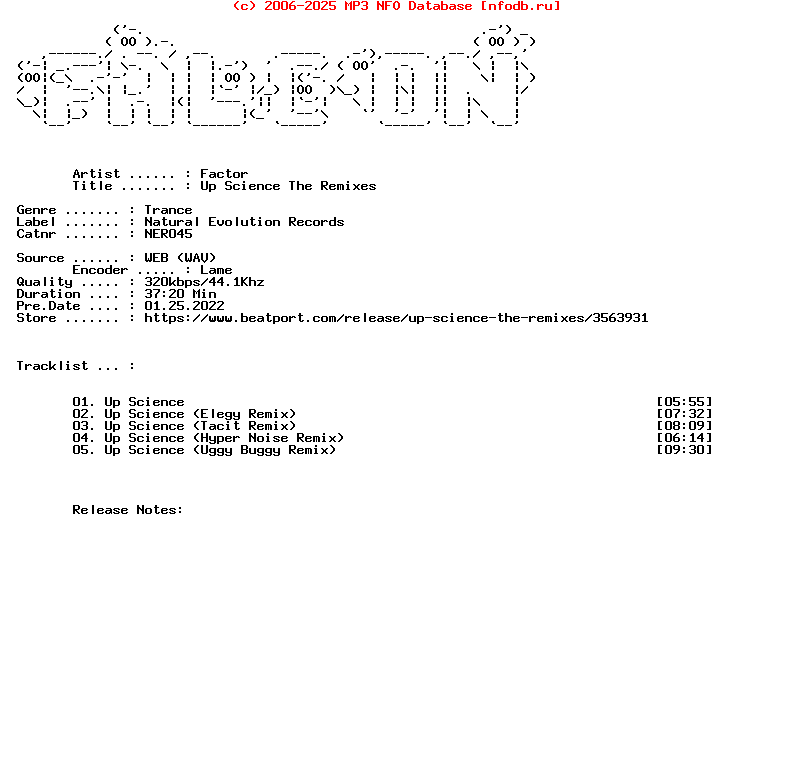 (c) 2006-2025 MP3 NFO Database [nfodb.ru]

Artist ...... : Factor
Title ....... : Up Science The Remixes

Genre ....... : Trance
Label ....... : Natural Evolution Records
Catnr ....... : NER045

Source ...... : WEB (WAV)
Encoder ..... : Lame
Quality ..... : 320kbps/44.1Khz
Duration .... : 37:20 Min
Pre.Date .... : 01.25.2022
Store ....... : https://www.beatport.com/release/up-science-the-remixes/3563931

Tracklist ... :

01. Up Science [05:55]
02. Up Science (Elegy Remix) [07:32]
03. Up Science (Tacit Remix) [08:09]
04. Up Science (Hyper Noise Remix) [06:14]
05. Up Science (Uggy Buggy Remix) [09:30]

Release Notes: